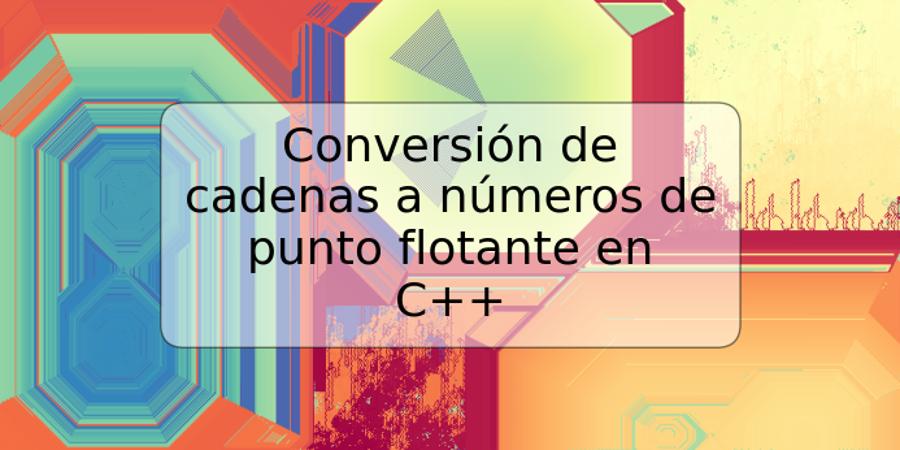 Conversión de cadenas a números de punto flotante en C++